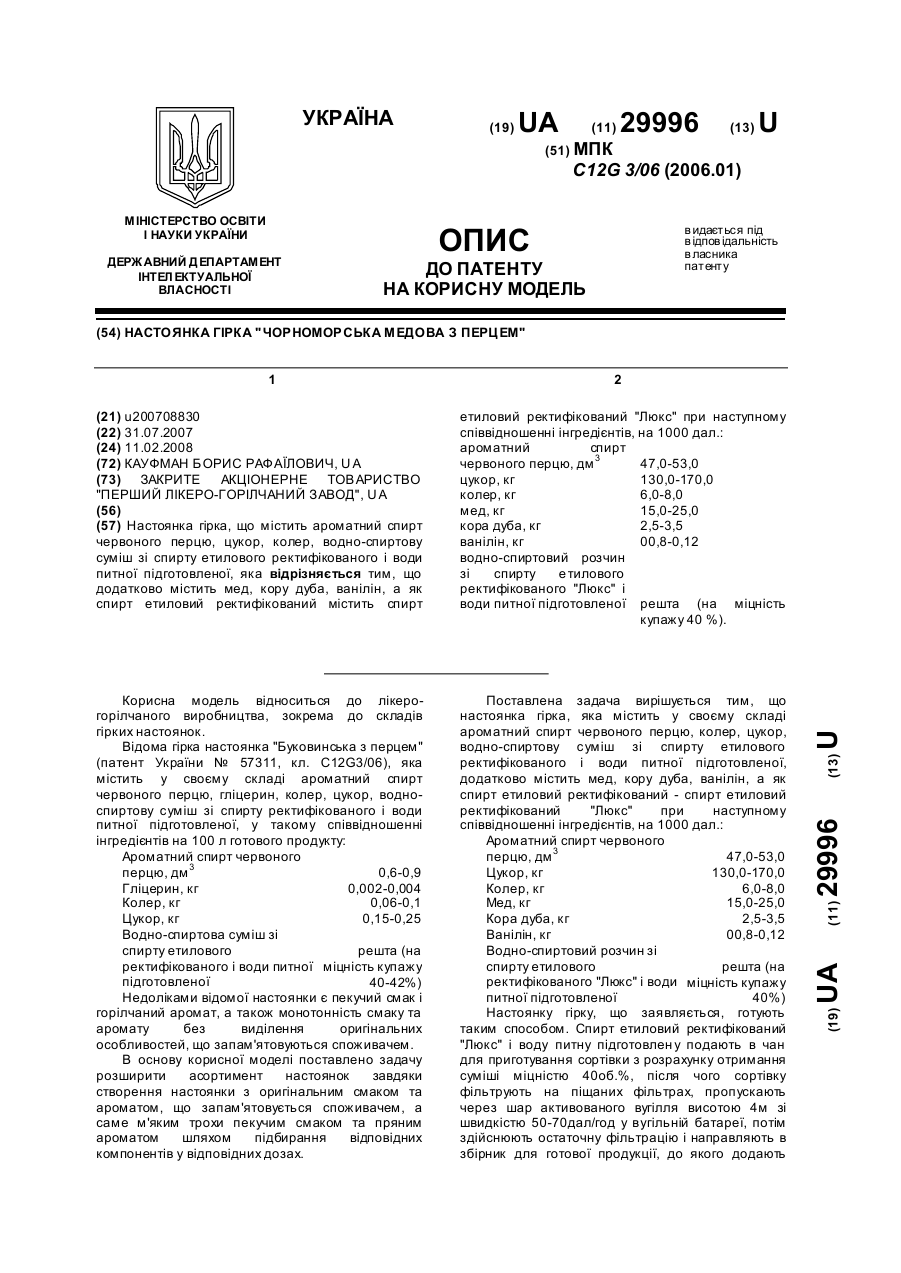 УКРАЇНА

(19) UA (11) 29996 (13) U

(51) МПК
C12G 3/06 (2006.01)

МІНІСТЕРСТВО ОСВІТИ І НАУКИ УКРАЇНИ

ДЕРЖАВНИЙ ДЕПАРТАМЕНТ ІНТЕЛЕКТУАЛЬНОЇ ВЛАСНОСТІ

ОПИС
ДО ПАТЕНТУ
НА КОРИСНУ МОДЕЛЬ

видається під відповідальність власника патенту

(54) НАСТОЯНКА ГІРКА "ЧОРНОМОРСЬКА МЕДОВА З ПЕРЦЕМ"

1

(21) u200708830
(22) 31.07.2007
(24) 11.02.2008
(72) КАУФМАН БОРИС РАФАЇЛОВИЧ, UA
(73) ЗАКРИТЕ АКЦІОНЕРНЕ ТОВАРИСТВО "ПЕРШИЙ ЛІКЕРО-ГОРІЛЧАНИЙ ЗАВОД", UA
(56)
(57) Настоянка гірка, що містить ароматний спирт червоного перцю, цукор, колер, водно-спиртову суміш зі спирту етилового ректифікованого і води питної підготовленої, яка відрізняється тим, що додатково містить мед, кору дуба, ванілін, а як спирт етиловий ректифікований містить спирт

2

етиловий ректифікований "Люкс" при наступному співвідношенні інгредієнтів, на 1000 дал.:

| | |
|---|---|
| ароматний спирт червоного перцю, дм$^3$ | 47,0-53,0 |
| цукор, кг | 130,0-170,0 |
| колер, кг | 6,0-8,0 |
| мед, кг | 15,0-25,0 |
| кора дуба, кг | 2,5-3,5 |
| ванілін, кг | 00,8-0,12 |
| водно-спиртовий розчин зі спирту етилового ректифікованого "Люкс" і води питної підготовленої | решта (на міцність купажу 40 %). |

Корисна модель відноситься до лікеро-горілчаного виробництва, зокрема до складів гірких настоянок.

Відома гірка настоянка "Буковинська з перцем" (патент України № 57311, кл. C12G3/06), яка містить у своєму складі ароматний спирт червоного перцю, гліцерин, колер, цукор, водно-спиртову суміш зі спирту ректифікованого і води питної підготовленої, у такому співвідношенні інгредієнтів на 100 л готового продукту:

| | |
|---|---|
| Ароматний спирт червоного перцю, дм$^3$ | 0,6-0,9 |
| Гліцерин, кг | 0,002-0,004 |
| Колер, кг | 0,06-0,1 |
| Цукор, кг | 0,15-0,25 |
| Водно-спиртова суміш зі спирту етилового ректифікованого і води питної підготовленої | решта (на міцність купажу 40-42%) |

Недоліками відомої настоянки є пекучий смак і горілчаний аромат, а також монотонність смаку та аромату без виділення оригінальних особливостей, що запам'ятовуються споживачем.

В основу корисної моделі поставлено задачу розширити асортимент настоянок завдяки створення настоянки з оригінальним смаком та ароматом, що запам'ятовується споживачем, а саме м'яким трохи пекучим смаком та пряним ароматом шляхом підбирання відповідних компонентів у відповідних дозах.

Поставлена задача вирішується тим, що настоянка гірка, яка містить у своєму складі ароматний спирт червоного перцю, колер, цукор, водно-спиртову суміш зі спирту етилового ректифікованого і води питної підготовленої, додатково містить мед, кору дуба, ванілін, а як спирт етиловий ректифікований - спирт етиловий ректифікований "Люкс" при наступному співвідношенні інгредієнтів, на 1000 дал.:

| | |
|---|---|
| Ароматний спирт червоного перцю, дм$^3$ | 47,0-53,0 |
| Цукор, кг | 130,0-170,0 |
| Колер, кг | 6,0-8,0 |
| Мед, кг | 15,0-25,0 |
| Кора дуба, кг | 2,5-3,5 |
| Ванілін, кг | 00,8-0,12 |
| Водно-спиртовий розчин зі спирту етилового ректифікованого "Люкс" і води питної підготовленої | решта (на міцність купажу 40%) |

Настоянку гірку, що заявляється, готують таким способом. Спирт етиловий ректифікований "Люкс" і воду питну підготовлену подають в чан для приготування сортівки з розрахунку отримання суміші міцністю 40об.%, після чого сортівку фільтрують на піщаних фільтрах, пропускають через шар активованого вугілля висотою 4м зі швидкістю 50-70дал/год у вугільній батареї, потім здійснюють остаточну фільтрацію і направляють в збірник для готової продукції, до якого додають

(19) UA (11) 29996 (13) U